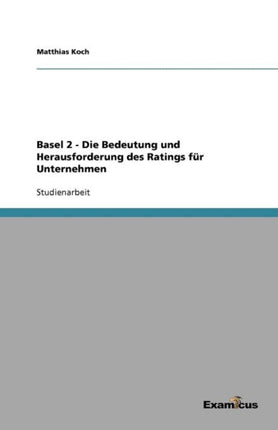 Matthias Koch

Basel 2 - Die Bedeutung und Herausforderung des Ratings für Unternehmen

Studienarbeit

Examicus